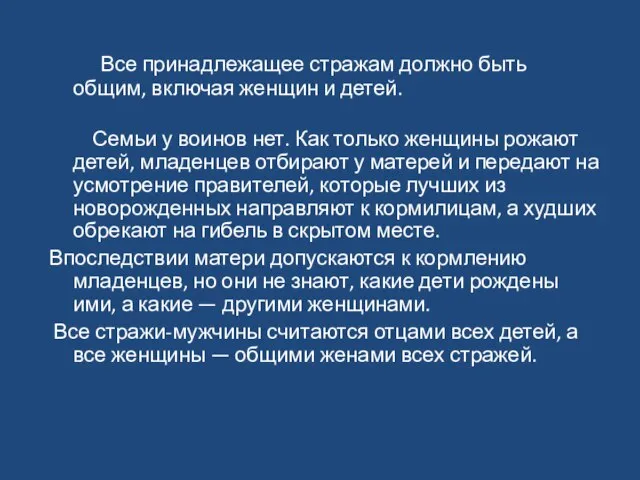 Все принадлежащее стражам должно быть общим, включая женщин и детей.

Семьи у воинов нет. Как только женщины рожают детей, младенцев отбирают у матерей и передают на усмотрение правителей, которые лучших из новорожденных направляют к кормилицам, а худших обрекают на гибель в скрытом месте.

Впоследствии матери допускаются к кормлению младенцев, но они не знают, какие дети рождены ими, а какие — другими женщинами.

Все стражи-мужчины считаются отцами всех детей, а все женщины — общими женами всех стражей.